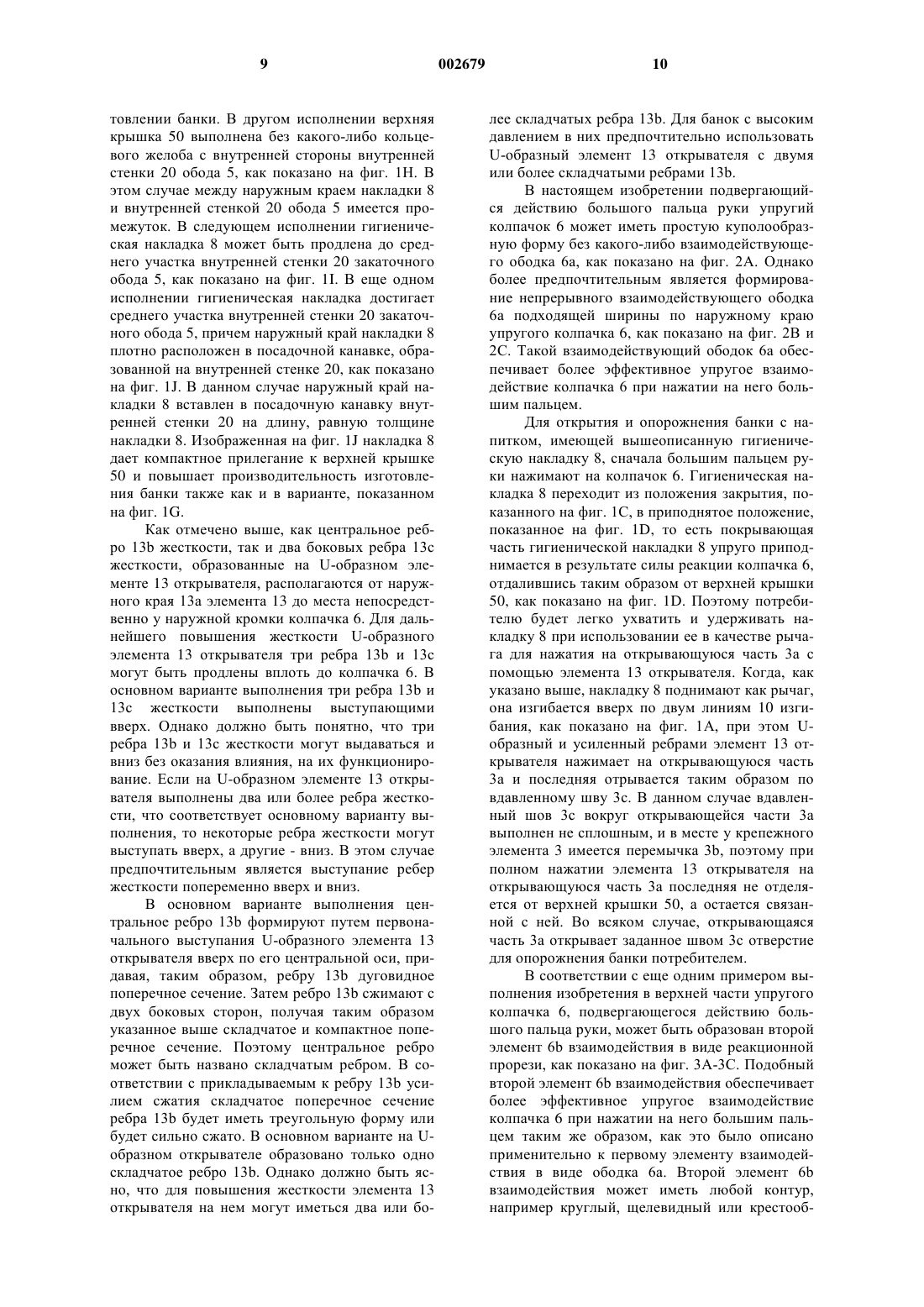 9 002679 10

товлении банки. В другом исполнении верхняя крышка 50 выполнена без какого-либо кольцевого желоба с внутренней стороны внутренней стенки 20 обода 5, как показано на фиг. 1H. В этом случае между наружным краем накладки 8 и внутренней стенкой 20 обода 5 имеется промежуток. В следующем исполнении гигиеническая накладка 8 может быть продлена до среднего участка внутренней стенки 20 закаточного обода 5, как показано на фиг. 1I. В еще одном исполнении гигиеническая накладка достигает среднего участка внутренней стенки 20 закаточного обода 5, причем наружный край накладки 8 плотно расположен в посадочной канавке, образованной на внутренней стенке 20, как показано на фиг. 1J. В данном случае наружный край накладки 8 вставлен в посадочную канавку внутренней стенки 20 на длину, равную толщине накладки 8. Изображенная на фиг. 1J накладка 8 дает компактное прилегание к верхней крышке 50 и повышает производительность изготовления банки также как и в варианте, показанном на фиг. 1G.

Как отмечено выше, как центральное ребро 13b жесткости, так и два боковых ребра 13c жесткости, образованные на U-образном элементе 13 открывателя, располагаются от наружного края 13a элемента 13 до места непосредственно у наружной кромки колпачка 6. Для дальнейшего повышения жесткости U-образного элемента 13 открывателя три ребра 13b и 13c могут быть продлены вплоть до колпачка 6. В основном варианте выполнения три ребра 13b и 13c жесткости выполнены выступающими вверх. Однако должно быть понятно, что три ребра 13b и 13c жесткости могут выдаваться и вниз без оказания влияния, на их функционирование. Если на U-образном элементе 13 открывателя выполнены два или более ребра жесткости, что соответствует основному варианту выполнения, то некоторые ребра жесткости могут выступать вверх, а другие - вниз. В этом случае предпочтительным является выступание ребер жесткости попеременно вверх и вниз.

В основном варианте выполнения центральное ребро 13b формируют путем первоначального выступания U-образного элемента 13 открывателя вверх по его центральной оси, придавая, таким образом, ребру 13b дуговидное поперечное сечение. Затем ребро 13b сжимают с двух боковых сторон, получая таким образом указанное выше складчатое и компактное поперечное сечение. Поэтому центральное ребро может быть названо складчатым ребром. В соответствии с прикладываемым к ребру 13b усилием сжатия складчатое поперечное сечение ребра 13b будет иметь треугольную форму или будет сильно сжато. В основном варианте на U-образном открывателе образовано только одно складчатое ребро 13b. Однако должно быть ясно, что для повышения жесткости элемента 13 открывателя на нем могут иметься два или более складчатых ребра 13b. Для банок с высоким давлением в них предпочтительно использовать U-образный элемент 13 открывателя с двумя или более складчатыми ребрами 13b.

В настоящем изобретении подвергающийся действию большого пальца руки упругий колпачок 6 может иметь простую куполообразную форму без какого-либо взаимодействующего ободка 6a, как показано на фиг. 2A. Однако более предпочтительным является формирование непрерывного взаимодействующего ободка 6a подходящей ширины по наружному краю упругого колпачка 6, как показано на фиг. 2B и 2C. Такой взаимодействующий ободок 6a обеспечивает более эффективное упругое взаимодействие колпачка 6 при нажатии на него большим пальцем.

Для открытия и опорожнения банки с напитком, имеющей вышеописанную гигиеническую накладку 8, сначала большим пальцем руки нажимают на колпачок 6. Гигиеническая накладка 8 переходит из положения закрытия, показанного на фиг. 1C, в приподнятое положение, показанное на фиг. 1D, то есть покрывающая часть гигиенической накладки 8 упруго приподнимается в результате силы реакции колпачка 6, отдалившись таким образом от верхней крышки 50, как показано на фиг. 1D. Поэтому потребителю будет легко ухватить и удерживать накладку 8 при использовании ее в качестве рычага для нажатия на открывающуюся часть 3a с помощью элемента 13 открывателя. Когда, как указано выше, накладку 8 поднимают как рычаг, она изгибается вверх по двум линиям 10 изгибания, как показано на фиг. 1A, при этом U-образный и усиленный ребрами элемент 13 открывателя нажимает на открывающуюся часть 3a и последняя отрывается таким образом по вдавленному шву 3c. В данном случае вдавленный шов 3c вокруг открывающейся части 3a выполнен не сплошным, и в месте у крепежного элемента 3 имеется перемычка 3b, поэтому при полном нажатии элемента 13 открывателя на открывающуюся часть 3a последняя не отделяется от верхней крышки 50, а остается связанной с ней. Во всяком случае, открывающаяся часть 3a открывает заданное швом 3c отверстие для опорожнения банки потребителем.

В соответствии с еще одним примером выполнения изобретения в верхней части упругого колпачка 6, подвергающегося действию большого пальца руки, может быть образован второй элемент 6b взаимодействия в виде реакционной прорези, как показано на фиг. 3A-3C. Подобный второй элемент 6b взаимодействия обеспечивает более эффективное упругое взаимодействие колпачка 6 при нажатии на него большим пальцем таким же образом, как это было описано применительно к первому элементу взаимодействия в виде ободка 6a. Второй элемент 6b взаимодействия может иметь любой контур, например круглый, щелевидный или крестооб-